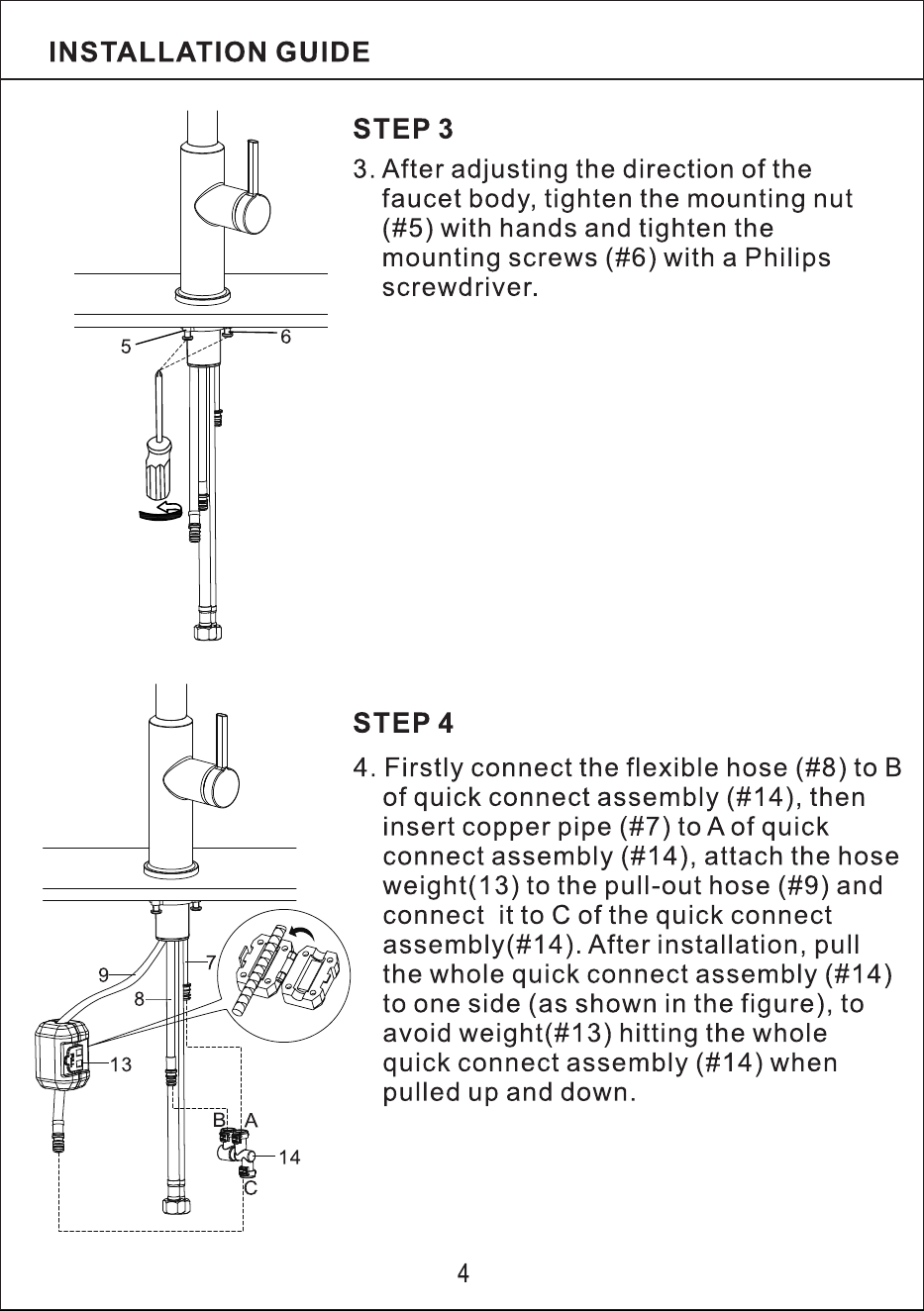 INSTALLATION GUIDE

STEP 3

3. After adjusting the direction of the faucet body, tighten the mounting nut (#5) with hands and tighten the mounting screws (#6) with a Philips screwdriver.

5
6

STEP 4

4. Firstly connect the flexible hose (#8) to B of quick connect assembly (#14), then insert copper pipe (#7) to A of quick connect assembly (#14), attach the hose weight(13) to the pull-out hose (#9) and connect it to C of the quick connect assembly(#14). After installation, pull the whole quick connect assembly (#14) to one side (as shown in the figure), to avoid weight(#13) hitting the whole quick connect assembly (#14) when pulled up and down.

9
7
8
13
B
A
14
C

4